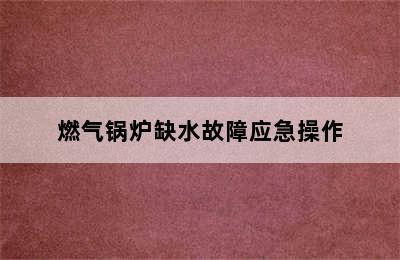 燃气锅炉缺水故障应急操作